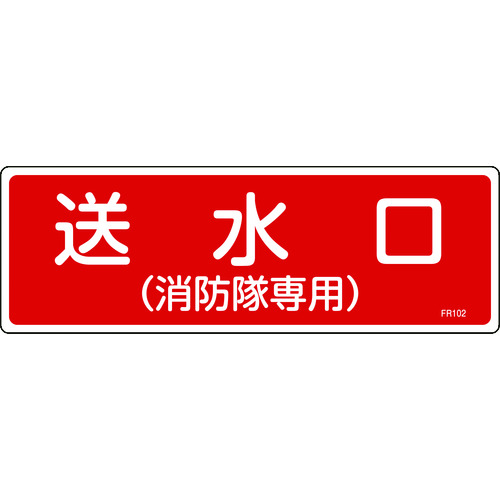 送 水 口
(消防隊専用)

FR102